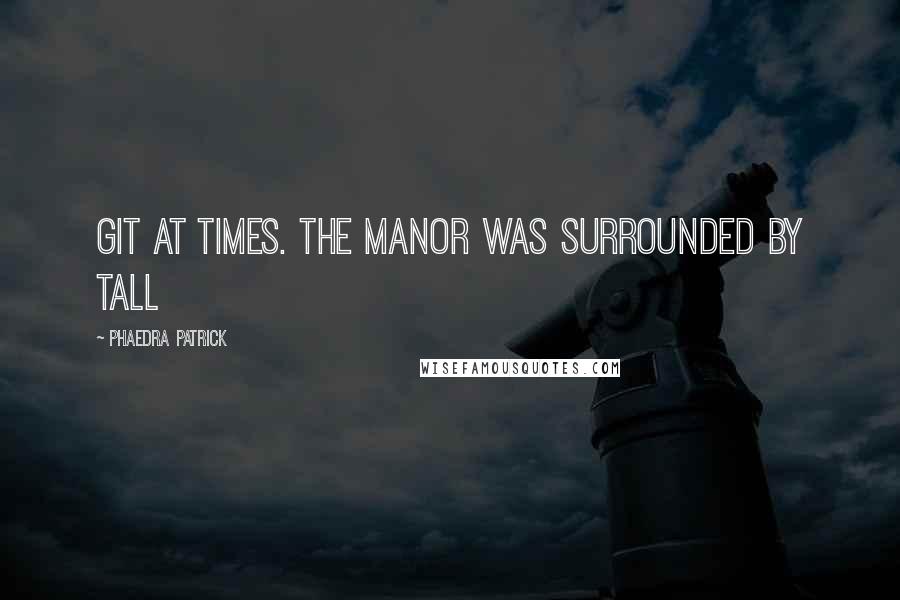 GIT AT TIMES. THE MANOR WAS SURROUNDED BY TALL

~ PHAEDRA PATRICK

WISEFAMOUSQUOTES.COM